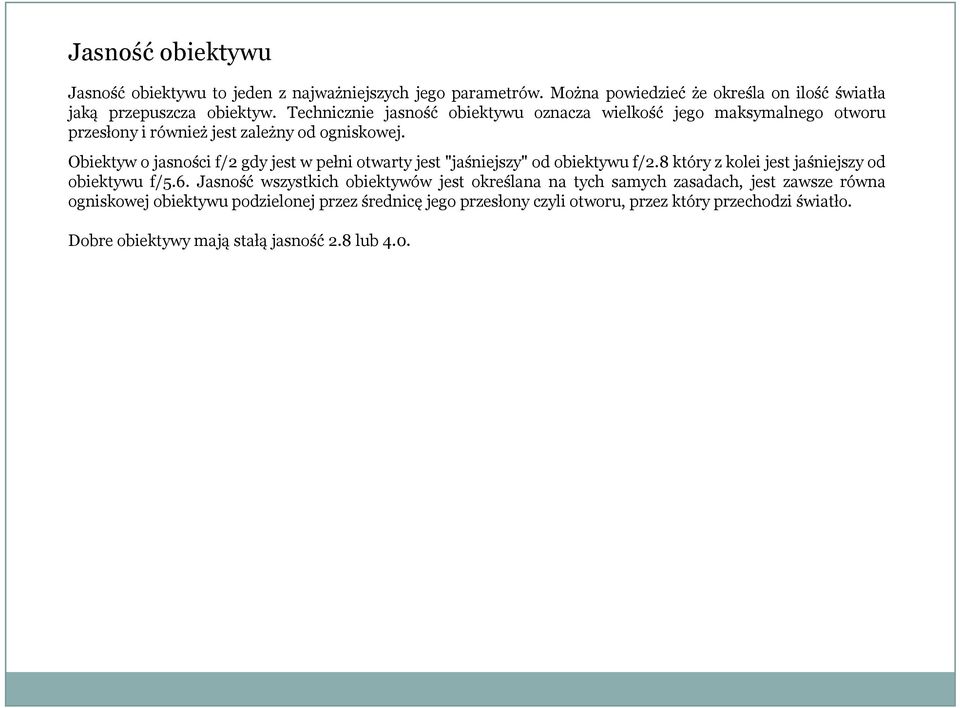 Jasność obiektywu

Jasność obiektywu to jeden z najważniejszych jego parametrów. Można powiedzieć że określa on ilość światła jaką przepuszcza obiektyw. Technicznie jasność obiektywu oznacza wielkość jego maksymalnego otworu przesłony i również jest zależny od ogniskowej.

Obiektyw o jasności f/2 gdy jest w pełni otwarty jest "jaśniejszy" od obiektywu f/2.8 który z kolei jest jaśniejszy od obiektywu f/5.6. Jasność wszystkich obiektywów jest określana na tych samych zasadach, jest zawsze równa ogniskowej obiektywu podzielonej przez średnicę jego przesłony czyli otworu, przez który przechodzi światło.

Dobre obiektywy mają stałą jasność 2.8 lub 4.0.